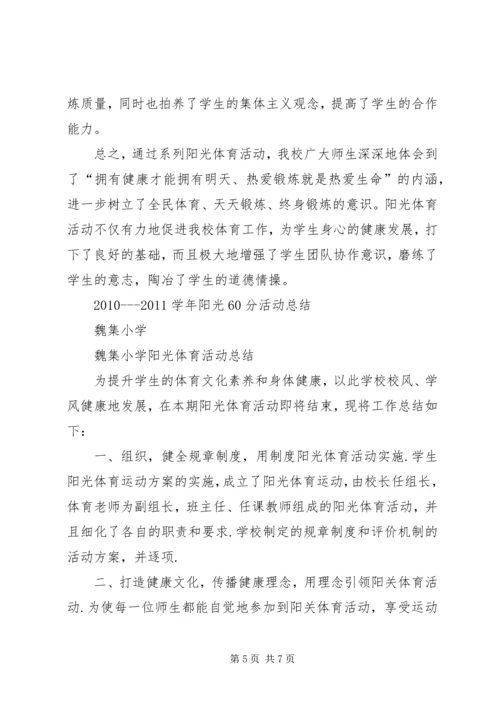 炼质量，同时也拍养了学生的集体主义观念，提高了学生的合作能力。

总之，通过系列阳光体育活动，我校广大师生深深地体会到了“拥有健康才能拥有明天、热爱锻炼就是热爱生命”的内涵，进一步树立了全民体育、天天锻炼、终身锻炼的意识。阳光体育活动不仅有力地促进我校体育工作，为学生身心的健康发展，打下了良好的基础，而且极大地增强了学生团队协作意识，磨练了学生的意志，陶冶了学生的道德情操。

2010---2011 学年阳光 60 分活动总结

魏集小学

魏集小学阳光体育活动总结

为提升学生的体育文化素养和身体健康，以此学校校风、学风健康地发展，在本期阳光体育活动即将结束，现将工作总结如下：

一、组织，健全规章制度，用制度阳光体育活动实施.学生阳光体育运动方案的实施，成立了阳光体育运动，由校长任组长，体育老师为副组长，班主任、任课教师组成的阳光体育活动，并且细化了各自的职责和要求.学校制定的规章制度和评价机制的活动方案，并逐项.

二、打造健康文化，传播健康理念，用理念引领阳关体育活动.为使每一位师生都能自觉地参加到阳关体育活动，享受运动

第 5 页 共 7 页